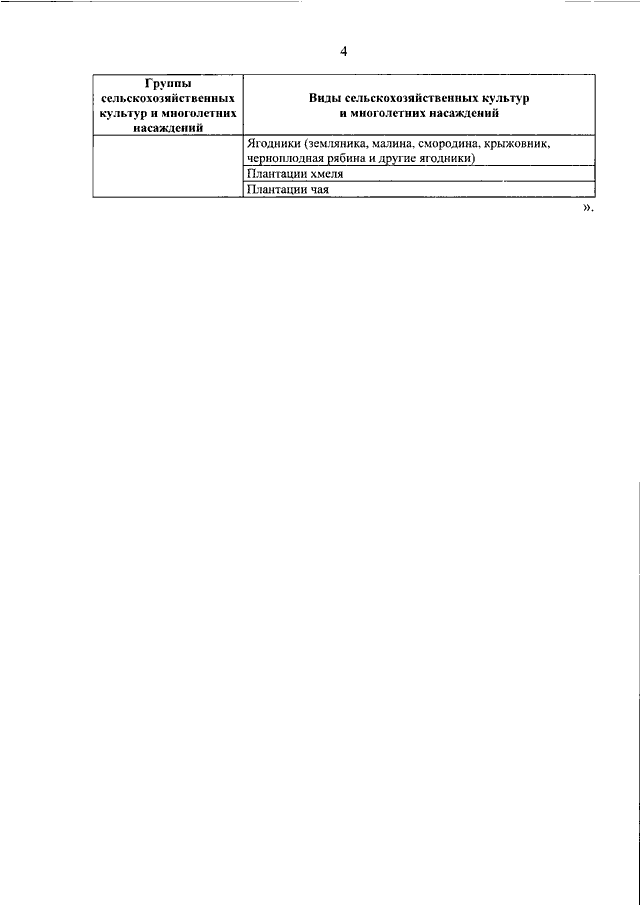 4

| Группы сельскохозяйственных культур и многолетних насаждений | Виды сельскохозяйственных культур и многолетних насаждений |
|---|---|
| | Ягодники (земляника, малина, смородина, крыжовник, черноплодная рябина и другие ягодники) |
| | Плантации хмеля |
| | Плантации чая |

».